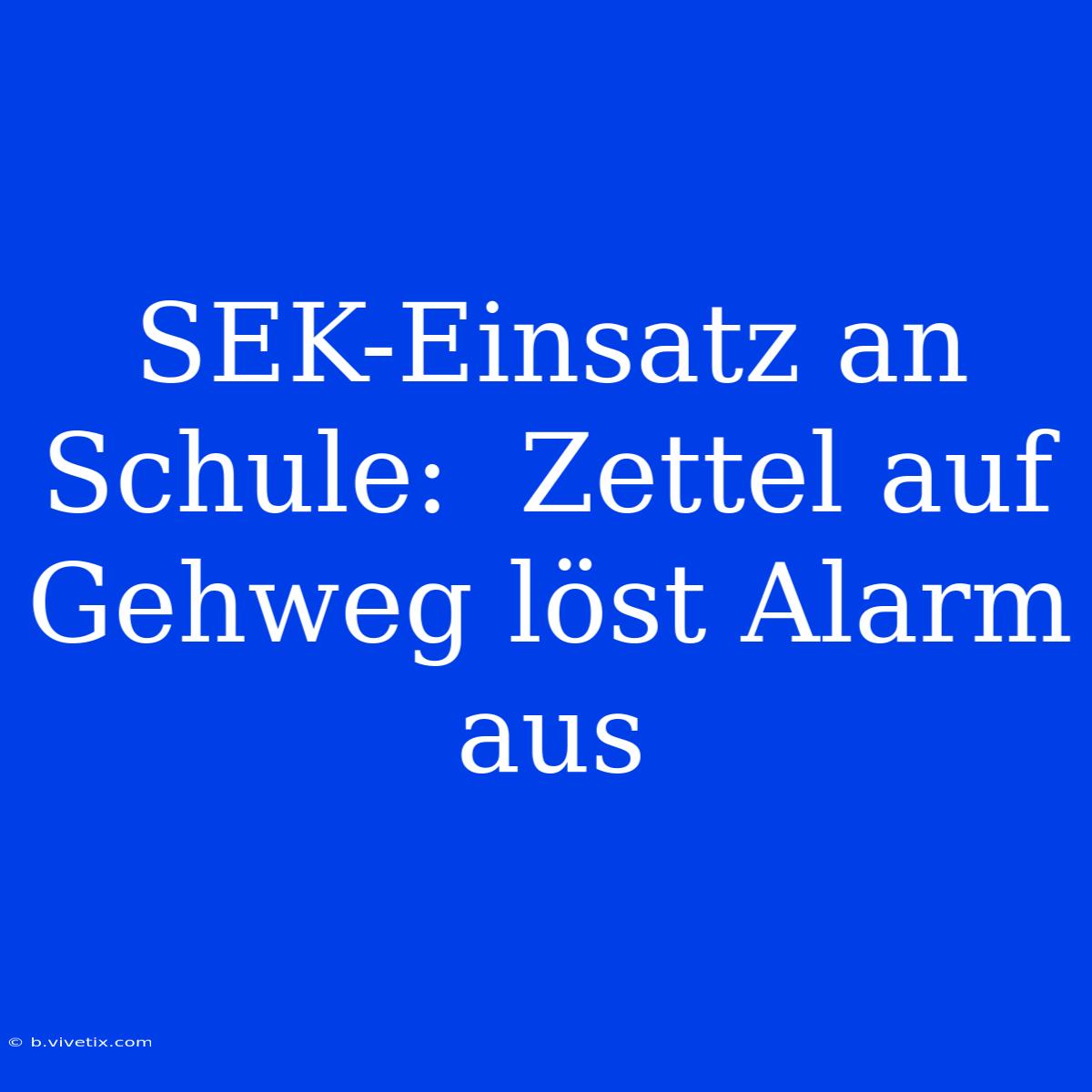 SEK-Einsatz an Schule:  Zettel auf Gehweg löst Alarm aus

© b.vivetix.com